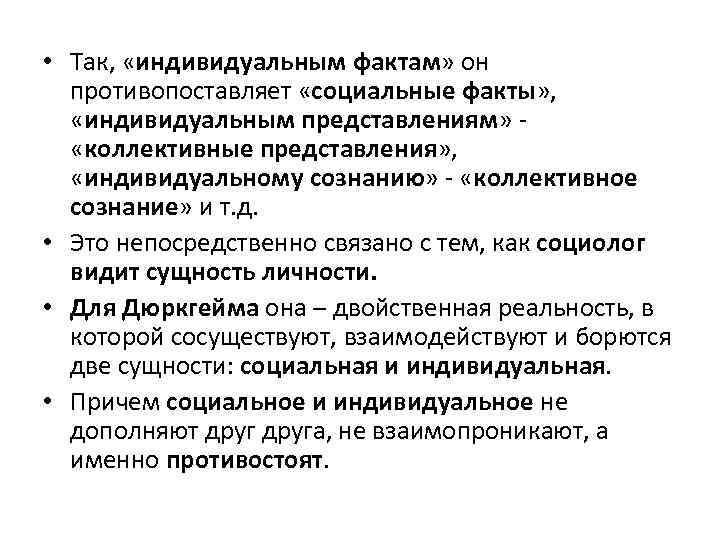 • Так, «индивидуальным фактам» он противопоставляет «социальные факты», «индивидуальным представлениям» - «коллективные представления», «индивидуальному сознанию» - «коллективное сознание» и т.д.

• Это непосредственно связано с тем, как социолог видит сущность личности.

• Для Дюркгейма она – двойственная реальность, в которой сосуществуют, взаимодействуют и борются две сущности: социальная и индивидуальная.

• Причем социальное и индивидуальное не дополняют друг друга, не взаимопроникают, а именно противостоят.